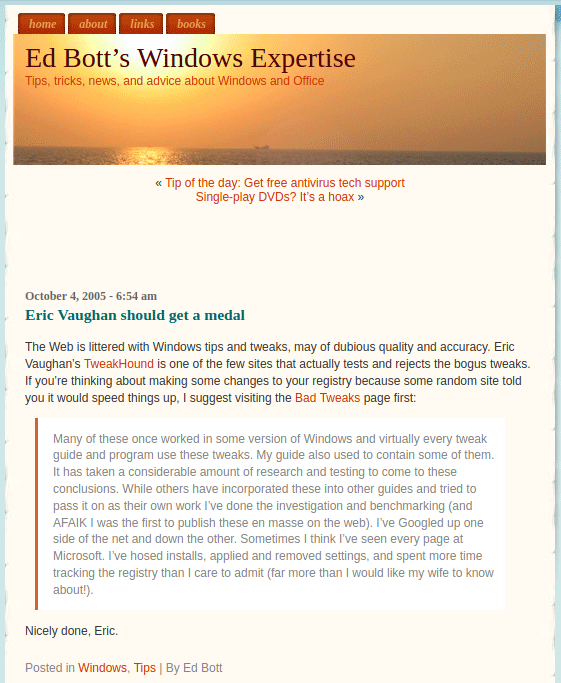 home about links books

Ed Bott’s Windows Expertise
Tips, tricks, news, and advice about Windows and Office

« Tip of the day: Get free antivirus tech support
Single-play DVDs? It’s a hoax »

October 4, 2005 - 6:54 am
Eric Vaughan should get a medal

The Web is littered with Windows tips and tweaks, may of dubious quality and accuracy. Eric Vaughan’s TweakHound is one of the few sites that actually tests and rejects the bogus tweaks. If you’re thinking about making some changes to your registry because some random site told you it would speed things up, I suggest visiting the Bad Tweaks page first:

Many of these once worked in some version of Windows and virtually every tweak guide and program use these tweaks. My guide also used to contain some of them. It has taken a considerable amount of research and testing to come to these conclusions. While others have incorporated these into other guides and tried to pass it on as their own work I’ve done the investigation and benchmarking (and AFAIK I was the first to publish these en masse on the web). I’ve Googled up one side of the net and down the other. Sometimes I think I’ve seen every page at Microsoft. I’ve hosed installs, applied and removed settings, and spent more time tracking the registry than I care to admit (far more than I would like my wife to know about!).

Nicely done, Eric.

Posted in Windows, Tips | By Ed Bott